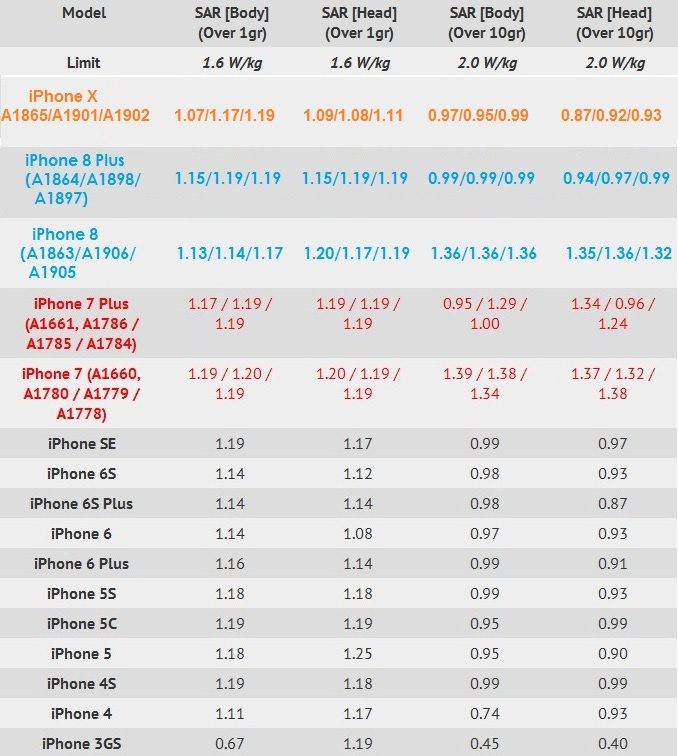 | Model | SAR [Body] (Over 1gr) | SAR [Head] (Over 1gr) | SAR [Body] (Over 10gr) | SAR [Head] (Over 10gr) |
|---|---|---|---|---|
| Limit | 1.6 W/kg | 1.6 W/kg | 2.0 W/kg | 2.0 W/kg |
| iPhone X A1865/A1901/A1902 | 1.07/1.17/1.19 | 1.09/1.08/1.11 | 0.97/0.95/0.99 | 0.87/0.92/0.93 |
| iPhone 8 Plus (A1864/A1898/ A1897) | 1.15/1.19/1.19 | 1.15/1.19/1.19 | 0.99/0.99/0.99 | 0.94/0.97/0.99 |
| iPhone 8 (A1863/A1906/ A1905 | 1.13/1.14/1.17 | 1.20/1.17/1.19 | 1.36/1.36/1.36 | 1.35/1.36/1.32 |
| iPhone 7 Plus (A1661, A1786 / A1785 / A1784) | 1.17 / 1.19 / 1.19 | 1.19 / 1.19 / 1.19 | 0.95 / 1.29 / 1.00 | 1.34 / 0.96 / 1.24 |
| iPhone 7 (A1660, A1780 / A1779 / A1778) | 1.19 / 1.20 / 1.19 | 1.20 / 1.19 / 1.19 | 1.39 / 1.38 / 1.34 | 1.37 / 1.32 / 1.38 |
| iPhone SE | 1.19 | 1.17 | 0.99 | 0.97 |
| iPhone 6S | 1.14 | 1.12 | 0.98 | 0.93 |
| iPhone 6S Plus | 1.14 | 1.14 | 0.98 | 0.87 |
| iPhone 6 | 1.14 | 1.08 | 0.97 | 0.93 |
| iPhone 6 Plus | 1.16 | 1.14 | 0.99 | 0.91 |
| iPhone 5S | 1.18 | 1.18 | 0.99 | 0.93 |
| iPhone 5C | 1.19 | 1.19 | 0.95 | 0.99 |
| iPhone 5 | 1.18 | 1.25 | 0.95 | 0.90 |
| iPhone 4S | 1.19 | 1.18 | 0.99 | 0.99 |
| iPhone 4 | 1.11 | 1.17 | 0.74 | 0.93 |
| iPhone 3GS | 0.67 | 1.19 | 0.45 | 0.40 |